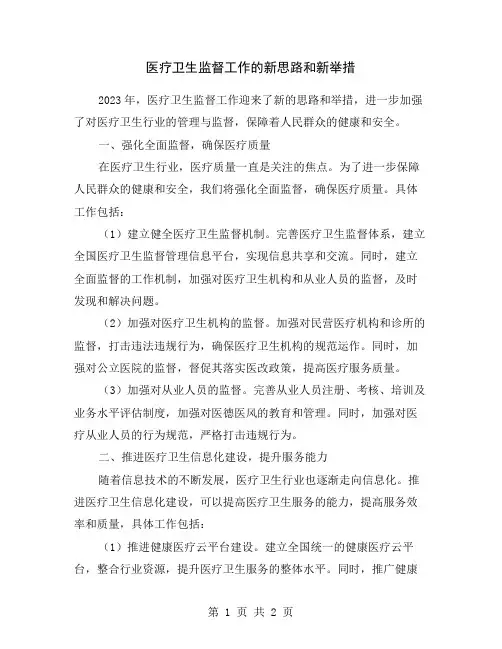 医疗卫生监督工作的新思路和新举措

2023年，医疗卫生监督工作迎来了新的思路和举措，进一步加强了对医疗卫生行业的管理与监督，保障着人民群众的健康和安全。

一、强化全面监督，确保医疗质量

在医疗卫生行业，医疗质量一直是关注的焦点。为了进一步保障人民群众的健康和安全，我们将强化全面监督，确保医疗质量。具体工作包括：

（1）建立健全医疗卫生监督机制。完善医疗卫生监督体系，建立全国医疗卫生监督管理信息平台，实现信息共享和交流。同时，建立全面监督的工作机制，加强对医疗卫生机构和从业人员的监督，及时发现和解决问题。

（2）加强对医疗卫生机构的监督。加强对民营医疗机构和诊所的监督，打击违法违规行为，确保医疗卫生机构的规范运作。同时，加强对公立医院的监督，督促其落实医改政策，提高医疗服务质量。

（3）加强对从业人员的监督。完善从业人员注册、考核、培训及业务水平评估制度，加强对医德医风的教育和管理。同时，加强对医疗从业人员的行为规范，严格打击违规行为。

二、推进医疗卫生信息化建设，提升服务能力

随着信息技术的不断发展，医疗卫生行业也逐渐走向信息化。推进医疗卫生信息化建设，可以提高医疗卫生服务的能力，提高服务效率和质量，具体工作包括：

（1）推进健康医疗云平台建设。建立全国统一的健康医疗云平台，整合行业资源，提升医疗卫生服务的整体水平。同时，推广健康

第 1 页 共 2 页